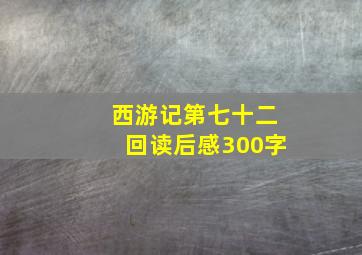 西游记第七十二回读后感300字